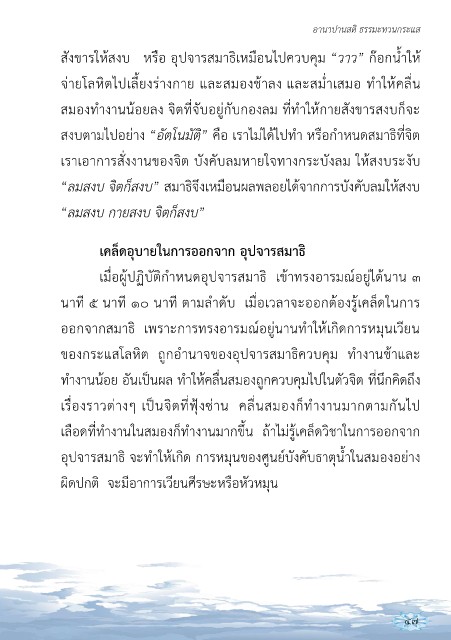 อานาปานสติ ธรรมะทวนกระแส

สังขารให้สงบ หรือ อุปจารสมาธิเหมือนไปควบคุม "วาว" ก๊อกน้ำให้จ่ายโลหิตไปเลี้ยงร่างกาย และสมองช้าลง และสม่ำเสมอ ทำให้คลื่นสมองทำงานน้อยลง จิตที่จับอยู่กับกองลม ที่ทำให้กายสังขารสงบก็จะสงบตามไปอย่าง "อัตโนมัติ" คือ เราไม่ได้ไปทำ หรือกำหนดสมาธิที่จิต เราเอาการสั่งงานของจิต บังคับลมหายใจทางกระบังลม ให้สงบระงับ "ลมสงบ จิตก็สงบ" สมาธิจึงเหมือนผลพลอยได้จากการบังคับลมให้สงบ "ลมสงบ กายสงบ จิตก็สงบ"

เคล็ดอุบายในการออกจาก อุปจารสมาธิ

เมื่อผู้ปฏิบัติกำหนดอุปจารสมาธิ เข้าทรงอารมณ์อยู่ได้นาน ๓ นาที ๕ นาที ๑๐ นาที ตามลำดับ เมื่อเวลาจะออกต้องรู้เคล็ดในการออกจากสมาธิ เพราะการทรงอารมณ์อยู่นานทำให้เกิดการหมุนเวียนของกระแสโลหิต ถูกอำนาจของอุปจารสมาธิควบคุม ทำงานช้าและทำงานน้อย อันเป็นผล ทำให้คลื่นสมองถูกควบคุมไปในตัวจิต ที่นึกคิดถึงเรื่องราวต่างๆ เป็นจิตที่ฟุ้งซ่าน คลื่นสมองก็ทำงานมากตามกันไป เลือดที่ทำงานในสมองก็ทำงานมากขึ้น ถ้าไม่รู้เคล็ดวิชาในการออกจากอุปจารสมาธิ จะทำให้เกิด การหมุนของศูนย์บังคับธาตุน้ำในสมองอย่างผิดปกติ จะมีอาการเวียนศีรษะหรือหัวหมุน

๔๗